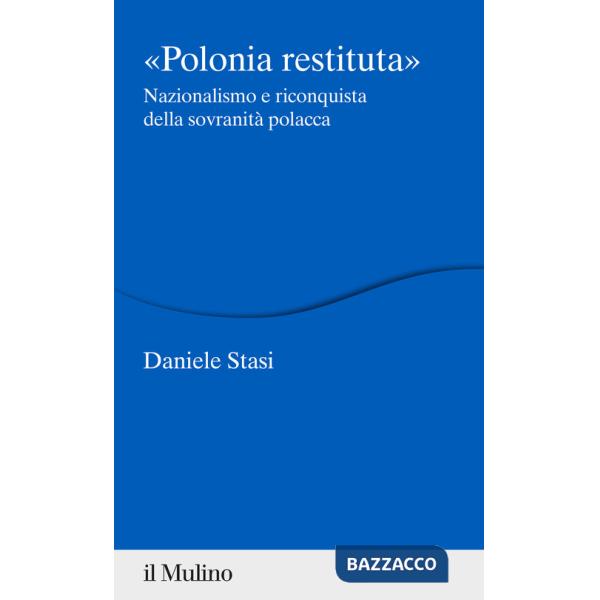 «Polonia restituta»
Nazionalismo e riconquista della sovranità polacca

Daniele Stasi

il Mulino

BAZZACCO